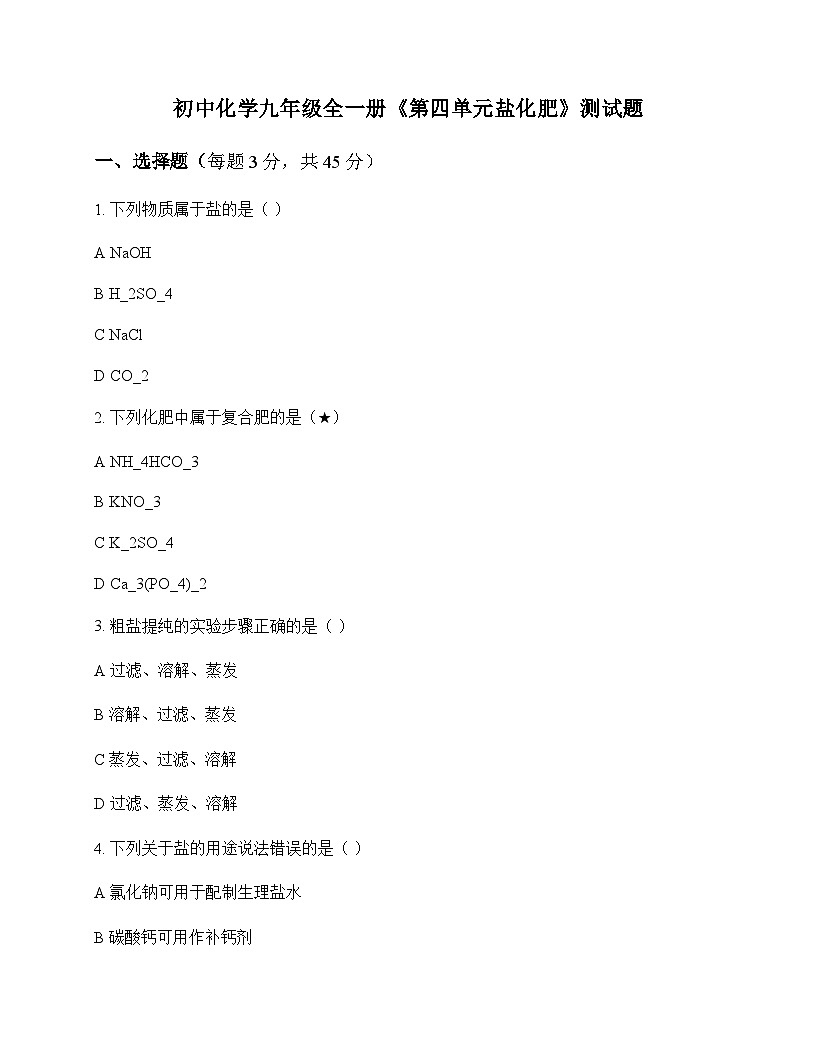 初中化学九年级全一册《第四单元盐化肥》测试题

一、选择题（每题 3 分，共 45 分）

1. 下列物质属于盐的是（ ）

A NaOH

B H_2SO_4

C NaCl

D CO_2

2. 下列化肥中属于复合肥的是（★）

A NH_4HCO_3

B KNO_3

C K_2SO_4

D Ca_3(PO_4)_2

3. 粗盐提纯的实验步骤正确的是（ ）

A 过滤、溶解、蒸发

B 溶解、过滤、蒸发

C 蒸发、过滤、溶解

D 过滤、蒸发、溶解

4. 下列关于盐的用途说法错误的是（ ）

A 氯化钠可用于配制生理盐水

B 碳酸钙可用作补钙剂